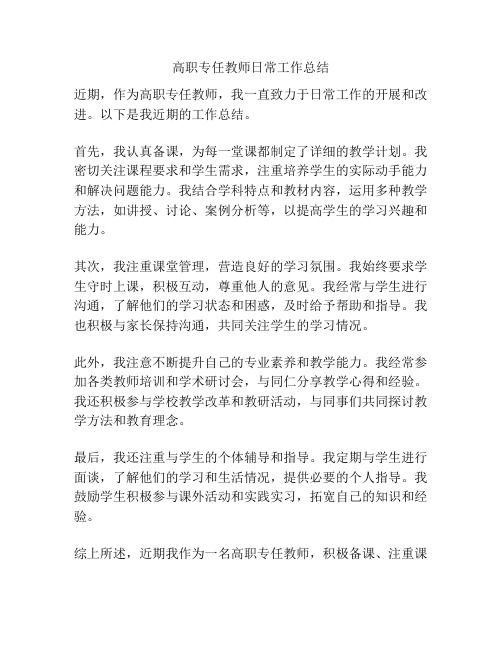 高职专任教师日常工作总结

近期，作为高职专任教师，我一直致力于日常工作的开展和改进。以下是我近期的工作总结。

首先，我认真备课，为每一堂课都制定了详细的教学计划。我密切关注课程要求和学生需求，注重培养学生的实际动手能力和解决问题能力。我结合学科特点和教材内容，运用多种教学方法，如讲授、讨论、案例分析等，以提高学生的学习兴趣和能力。

其次，我注重课堂管理，营造良好的学习氛围。我始终要求学生守时上课，积极互动，尊重他人的意见。我经常与学生进行沟通，了解他们的学习状态和困惑，及时给予帮助和指导。我也积极与家长保持沟通，共同关注学生的学习情况。

此外，我注意不断提升自己的专业素养和教学能力。我经常参加各类教师培训和学术研讨会，与同仁分享教学心得和经验。我还积极参与学校教学改革和教研活动，与同事们共同探讨教学方法和教育理念。

最后，我还注重与学生的个体辅导和指导。我定期与学生进行面谈，了解他们的学习和生活情况，提供必要的个人指导。我鼓励学生积极参与课外活动和实践实习，拓宽自己的知识和经验。

综上所述，近期我作为一名高职专任教师，积极备课、注重课